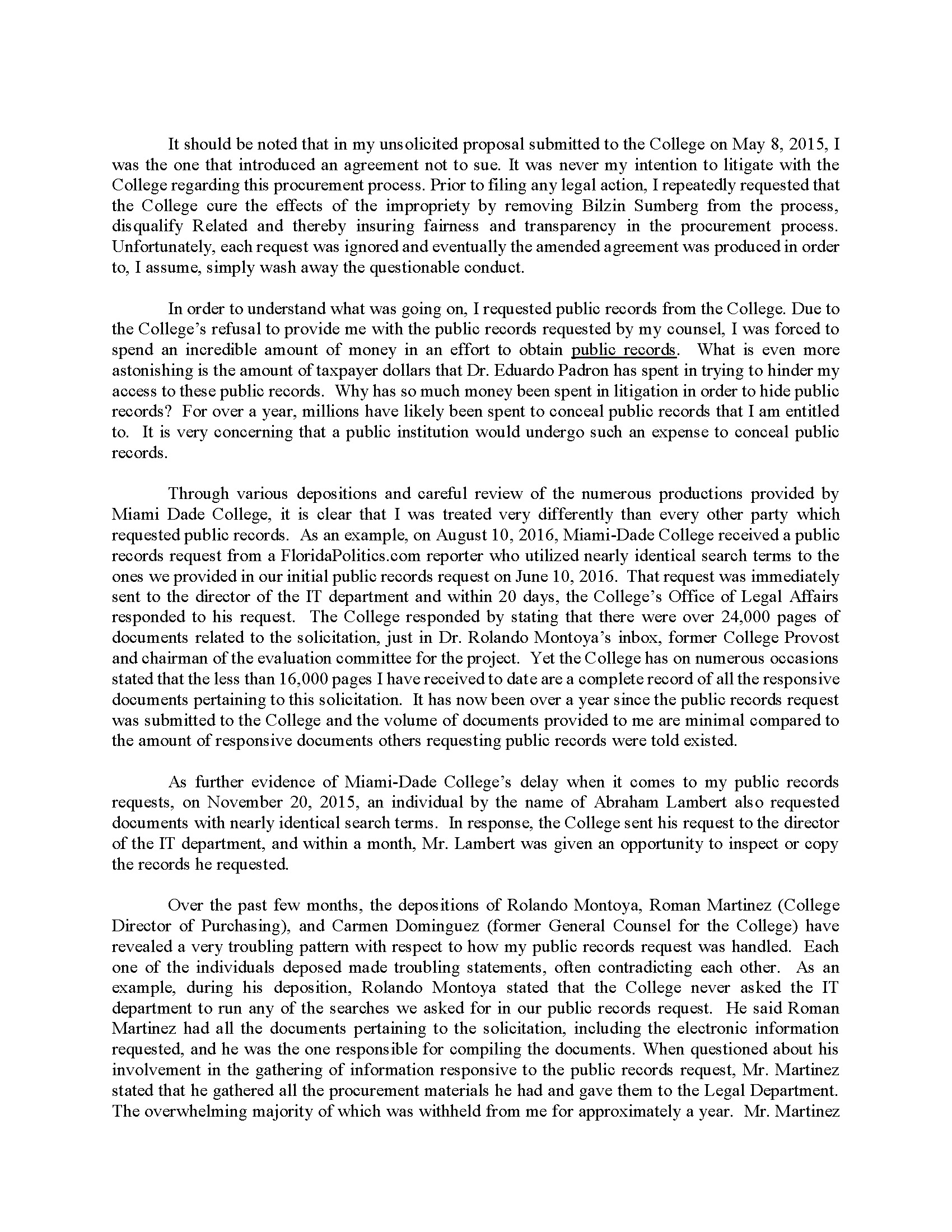 It should be noted that in my unsolicited proposal submitted to the College on May 8, 2015, I was the one that introduced an agreement not to sue. It was never my intention to litigate with the College regarding this procurement process. Prior to filing any legal action, I repeatedly requested that the College cure the effects of the impropriety by removing Bilzin Sumberg from the process, disqualify Related and thereby insuring fairness and transparency in the procurement process. Unfortunately, each request was ignored and eventually the amended agreement was produced in order to, I assume, simply wash away the questionable conduct.

In order to understand what was going on, I requested public records from the College. Due to the College's refusal to provide me with the public records requested by my counsel, I was forced to spend an incredible amount of money in an effort to obtain public records. What is even more astonishing is the amount of taxpayer dollars that Dr. Eduardo Padron has spent in trying to hinder my access to these public records. Why has so much money been spent in litigation in order to hide public records? For over a year, millions have likely been spent to conceal public records that I am entitled to. It is very concerning that a public institution would undergo such an expense to conceal public records.

Through various depositions and careful review of the numerous productions provided by Miami Dade College, it is clear that I was treated very differently than every other party which requested public records. As an example, on August 10, 2016, Miami-Dade College received a public records request from a FloridaPolitics.com reporter who utilized nearly identical search terms to the ones we provided in our initial public records request on June 10, 2016. That request was immediately sent to the director of the IT department and within 20 days, the College's Office of Legal Affairs responded to his request. The College responded by stating that there were over 24,000 pages of documents related to the solicitation, just in Dr. Rolando Montoya's inbox, former College Provost and chairman of the evaluation committee for the project. Yet the College has on numerous occasions stated that the less than 16,000 pages I have received to date are a complete record of all the responsive documents pertaining to this solicitation. It has now been over a year since the public records request was submitted to the College and the volume of documents provided to me are minimal compared to the amount of responsive documents others requesting public records were told existed.

As further evidence of Miami-Dade College's delay when it comes to my public records requests, on November 20, 2015, an individual by the name of Abraham Lambert also requested documents with nearly identical search terms. In response, the College sent his request to the director of the IT department, and within a month, Mr. Lambert was given an opportunity to inspect or copy the records he requested.

Over the past few months, the depositions of Rolando Montoya, Roman Martinez (College Director of Purchasing), and Carmen Dominguez (former General Counsel for the College) have revealed a very troubling pattern with respect to how my public records request was handled. Each one of the individuals deposed made troubling statements, often contradicting each other. As an example, during his deposition, Rolando Montoya stated that the College never asked the IT department to run any of the searches we asked for in our public records request. He said Roman Martinez had all the documents pertaining to the solicitation, including the electronic information requested, and he was the one responsible for compiling the documents. When questioned about his involvement in the gathering of information responsive to the public records request, Mr. Martinez stated that he gathered all the procurement materials he had and gave them to the Legal Department. The overwhelming majority of which was withheld from me for approximately a year. Mr. Martinez